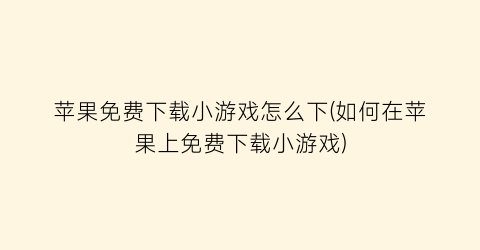 苹果免费下载小游戏怎么下(如何在苹果上免费下载小游戏)